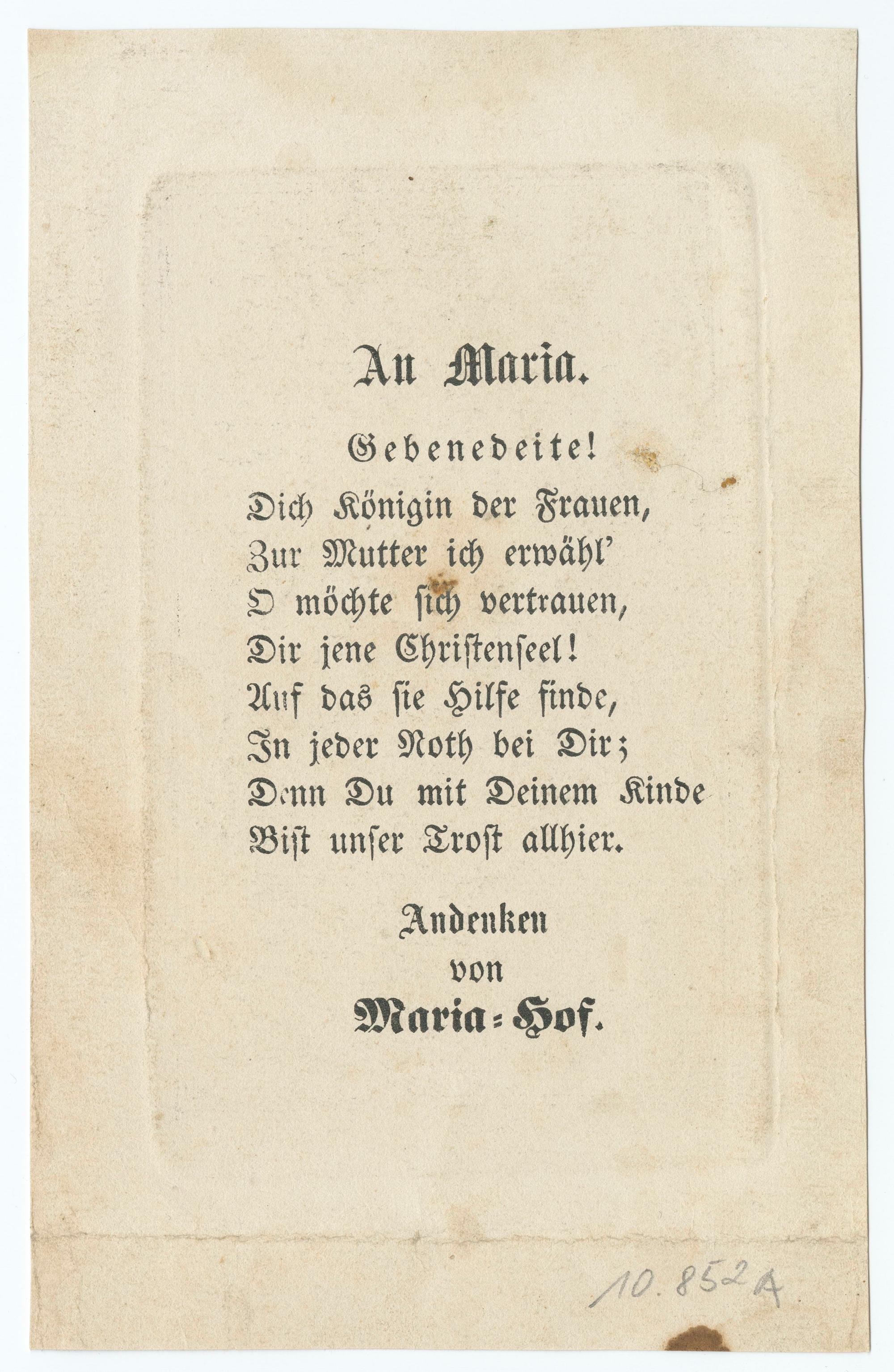 An Maria.

Gebenedeite!

Dich Königin der Frauen,
Zur Mutter ich erwähl'
O möchte sich vertrauen,
Dir jene Christenseel!
Auf das sie Hilfe finde,
In jeder Noth bei Dir;
Denn Du mit Deinem Kinde
Bist unser Trost allhier.

Andenken
von
Maria=Hof.

10.852 A